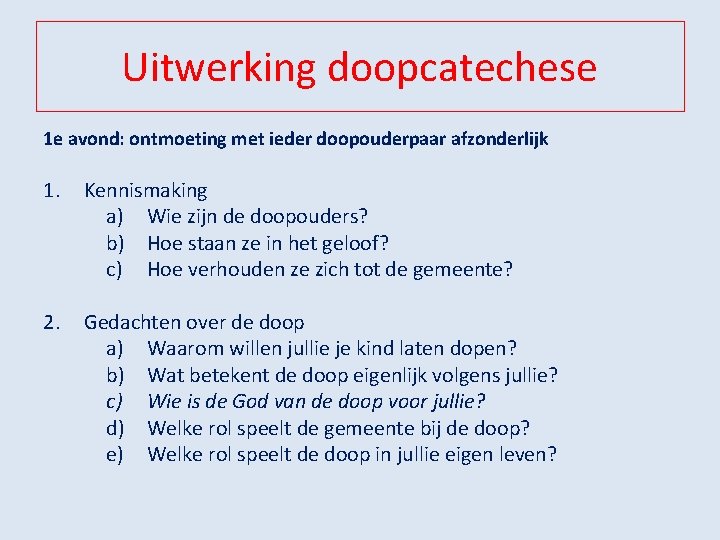 Uitwerking doopcatechese

1e avond: ontmoeting met ieder doopouderpaar afzonderlijk

1. Kennismaking
a) Wie zijn de doopouders?
b) Hoe staan ze in het geloof?
c) Hoe verhouden ze zich tot de gemeente?

2. Gedachten over de doop
a) Waarom willen jullie je kind laten dopen?
b) Wat betekent de doop eigenlijk volgens jullie?
c) Wie is de God van de doop voor jullie?
d) Welke rol speelt de gemeente bij de doop?
e) Welke rol speelt de doop in jullie eigen leven?